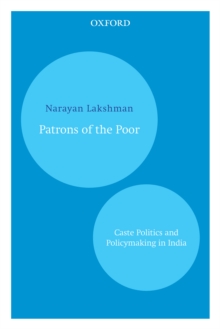 OXFORD

Narayan Lakshman

Patrons of the Poor

Caste Politics and Policymaking in India